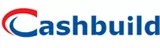 Cashbuild